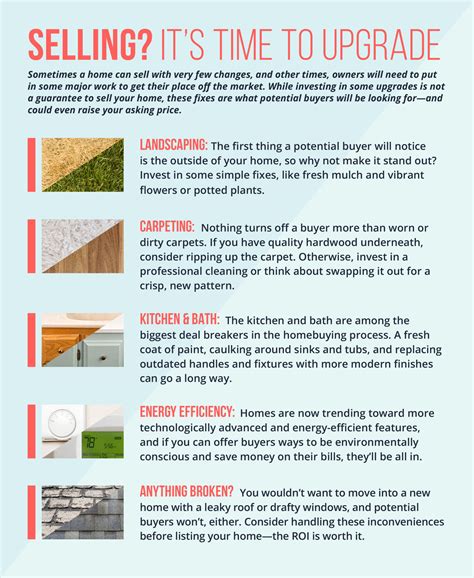 SELLING? IT'S TIME TO UPGRADE

Sometimes a home can sell with very few changes, and other times, owners will need to put in some major work to get their place off the market. While investing in some upgrades is not a guarantee to sell your home, these fixes are what potential buyers will be looking for—and could even raise your asking price.

LANDSCAPING: The first thing a potential buyer will notice is the outside of your home, so why not make it stand out? Invest in some simple fixes, like fresh mulch and vibrant flowers or potted plants.

CARPETING: Nothing turns off a buyer more than worn or dirty carpets. If you have quality hardwood underneath, consider ripping up the carpet. Otherwise, invest in a professional cleaning or think about swapping it out for a crisp, new pattern.

KITCHEN & BATH: The kitchen and bath are among the biggest deal breakers in the homebuying process. A fresh coat of paint, caulking around sinks and tubs, and replacing outdated handles and fixtures with more modern finishes can go a long way.

ENERGY EFFICIENCY: Homes are now trending toward more technologically advanced and energy-efficient features, and if you can offer buyers ways to be environmentally conscious and save money on their bills, they'll be all in.

ANYTHING BROKEN? You wouldn't want to move into a new home with a leaky roof or drafty windows, and potential buyers won't, either. Consider handling these inconveniences before listing your home—the ROI is worth it.